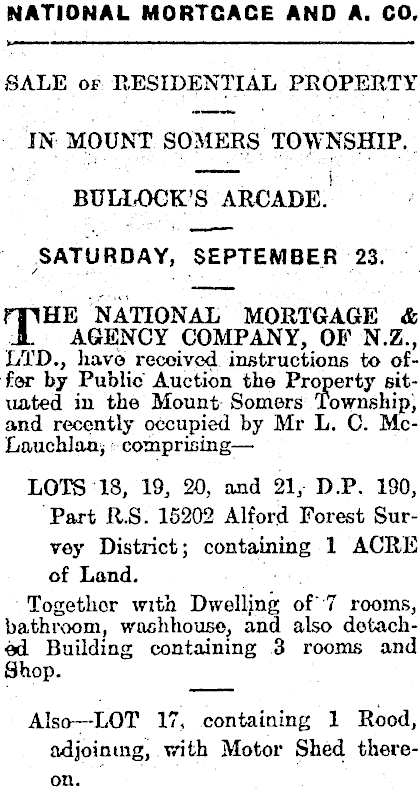 NATIONAL MORTGAGE AND A. CO.

SALE OF RESIDENTIAL PROPERTY

IN MOUNT SOMERS TOWNSHIP.

BULLOCK'S ARCADE.

SATURDAY, SEPTEMBER 23.

THE NATIONAL MORTGAGE & AGENCY COMPANY, OF N.Z., LTD., have received instructions to offer by Public Auction the Property situated in the Mount Somers Township, and recently occupied by Mr L. C. McLauchlan, comprising—

LOTS 18, 19, 20, and 21, D.P. 190, Part R.S. 15202 Alford Forest Survey District; containing 1 ACRE of Land.

Together with Dwelling of 7 rooms, bathroom, washhouse, and also detached Building containing 3 rooms and Shop.

Also—LOT 17, containing 1 Rood, adjoining, with Motor Shed thereon.